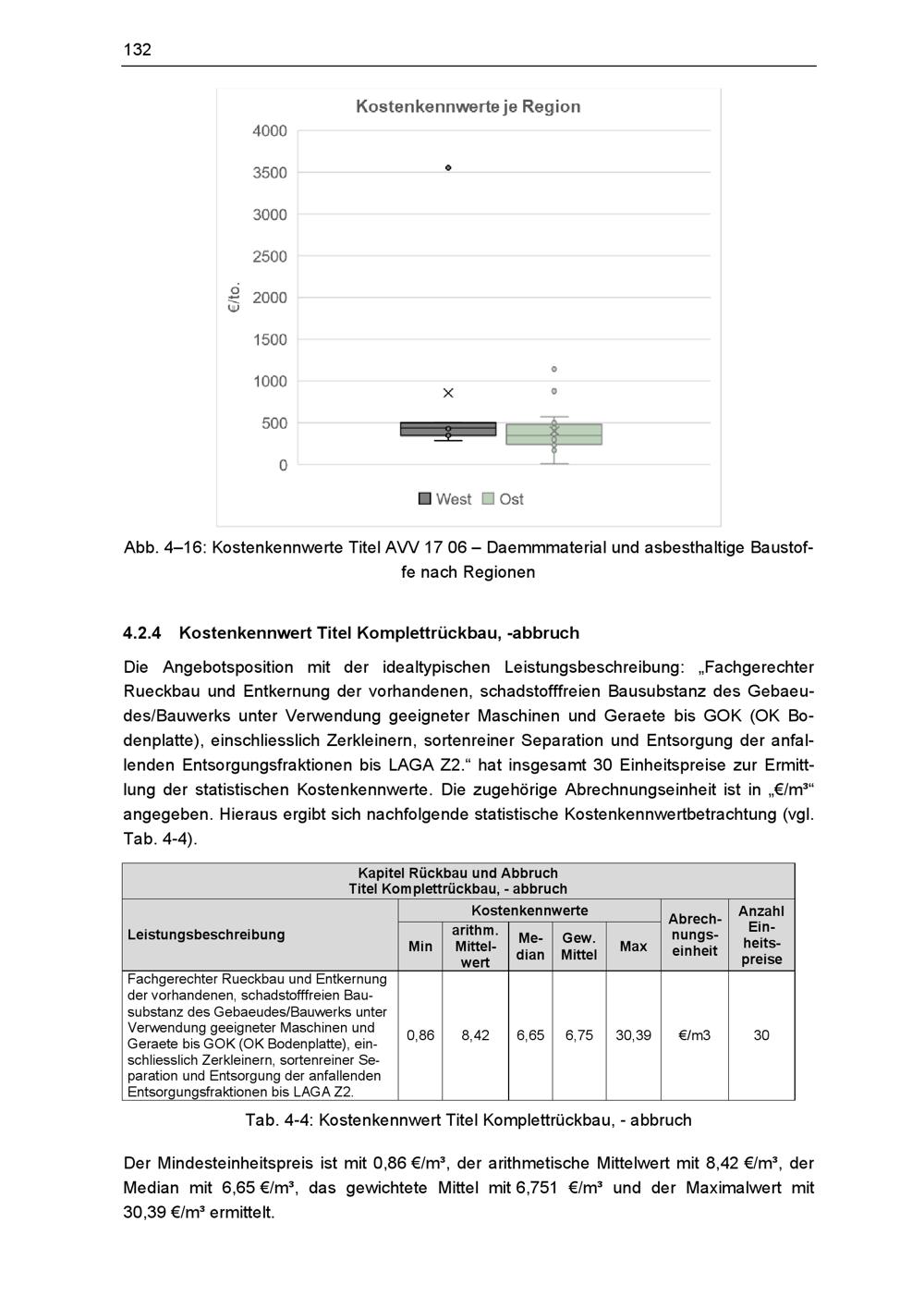 132

Kostenkennwerte je Region

4000
3500
3000
2500
2000
1500
1000
500
0

€/to.

West Ost

Abb. 4–16: Kostenkennwerte Titel AVV 17 06 – Daemmmaterial und asbesthaltige Baustoffe nach Regionen

4.2.4 Kostenkennwert Titel Komplettrückbau, -abbruch

Die Angebotsposition mit der idealtypischen Leistungsbeschreibung: „Fachgerechter Rueckbau und Entkernung der vorhandenen, schadstofffreien Bausubstanz des Gebaeudes/Bauwerks unter Verwendung geeigneter Maschinen und Geraete bis GOK (OK Bodenplatte), einschliesslich Zerkleinern, sortenreiner Separation und Entsorgung der anfallenden Entsorgungsfraktionen bis LAGA Z2.“ hat insgesamt 30 Einheitspreise zur Ermittlung der statistischen Kostenkennwerte. Die zugehörige Abrechnungseinheit ist in „€/m³“ angegeben. Hieraus ergibt sich nachfolgende statistische Kostenkennwertbetrachtung (vgl. Tab. 4-4).

| Kapitel Rückbau und Abbruch Titel Komplettrückbau, - abbruch | | | | | | | |
|---|---|---|---|---|---|---|---|
| Leistungsbeschreibung | Kostenkennwerte | | | | | Abrechnungseinheit | Anzahl Einheitspreise |
| | Min | arithm. Mittelwert | Median | Gew. Mittel | Max | | |
| Fachgerechter Rueckbau und Entkernung der vorhandenen, schadstofffreien Bausubstanz des Gebaeudes/Bauwerks unter Verwendung geeigneter Maschinen und Geraete bis GOK (OK Bodenplatte), einschliesslich Zerkleinern, sortenreiner Separation und Entsorgung der anfallenden Entsorgungsfraktionen bis LAGA Z2. | 0,86 | 8,42 | 6,65 | 6,75 | 30,39 | €/m3 | 30 |

Tab. 4-4: Kostenkennwert Titel Komplettrückbau, - abbruch

Der Mindesteinheitspreis ist mit 0,86 €/m³, der arithmetische Mittelwert mit 8,42 €/m³, der Median mit 6,65 €/m³, das gewichtete Mittel mit 6,751 €/m³ und der Maximalwert mit 30,39 €/m³ ermittelt.